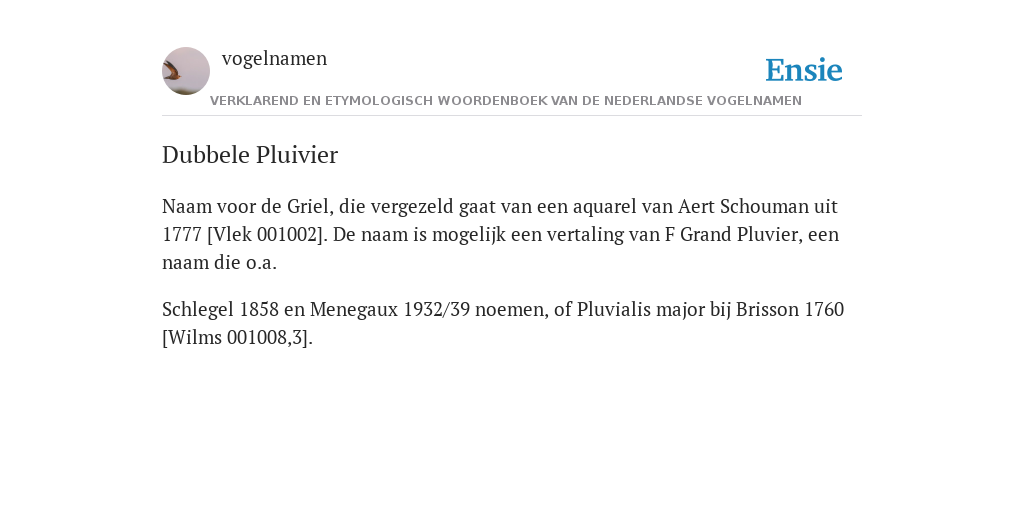 vogelnamen

Ensie

VERKLAREND EN ETYMOLOGISCH WOORDENBOEK VAN DE NEDERLANDSE VOGELNAMEN

Dubbele Pluivier

Naam voor de Griel, die vergezeld gaat van een aquarel van Aert Schouman uit 1777 [Vlek 001002]. De naam is mogelijk een vertaling van F Grand Pluvier, een naam die o.a.

Schlegel 1858 en Menegaux 1932/39 noemen, of Pluvialis major bij Brisson 1760 [Wilms 001008,3].